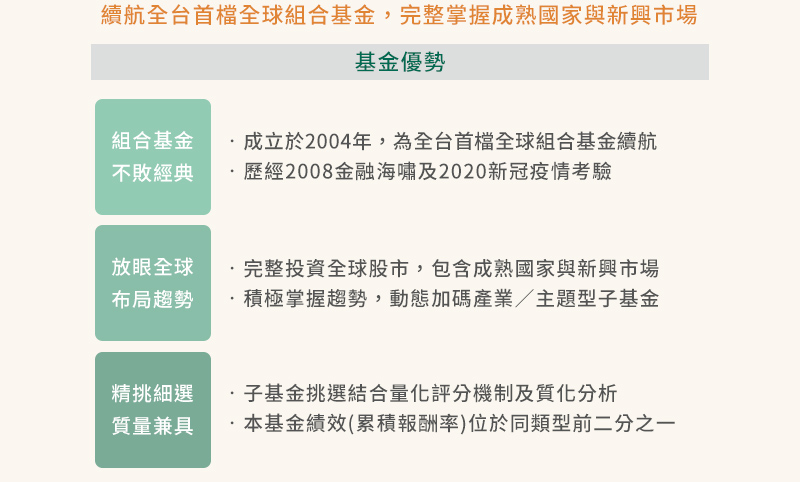 續航全台首檔全球組合基金，完整掌握成熟國家與新興市場

基金優勢

組合基金
不敗經典

· 成立於2004年，為全台首檔全球組合基金續航
· 歷經2008金融海嘯及2020新冠疫情考驗

放眼全球
布局趨勢

· 完整投資全球股市，包含成熟國家與新興市場
· 積極掌握趨勢，動態加碼產業／主題型子基金

精挑細選
質量兼具

· 子基金挑選結合量化評分機制及質化分析
· 本基金績效(累積報酬率)位於同類型前二分之一